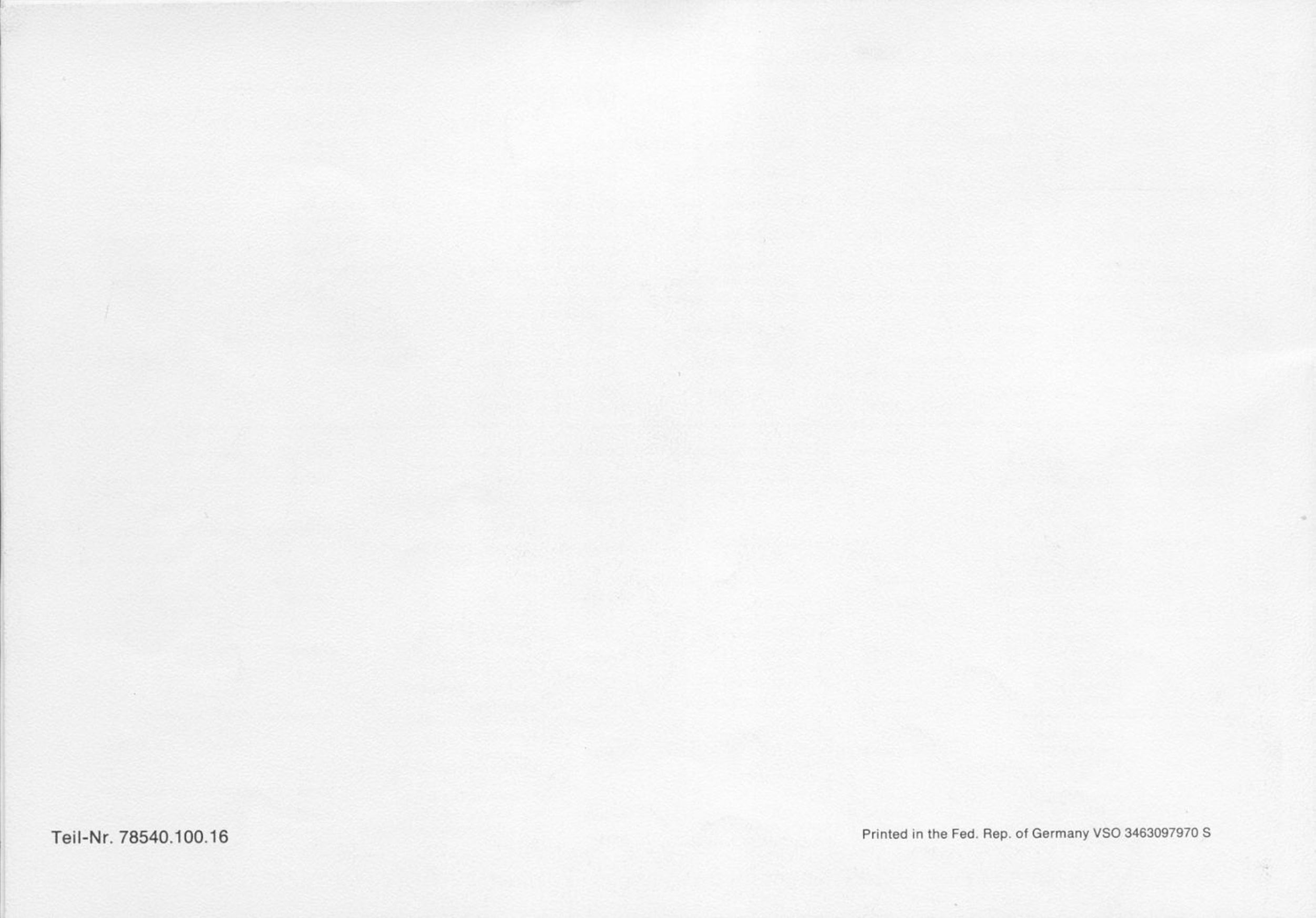 Teil-Nr. 78540.100.16

Printed in the Fed. Rep. of Germany VSO 3463097970 S